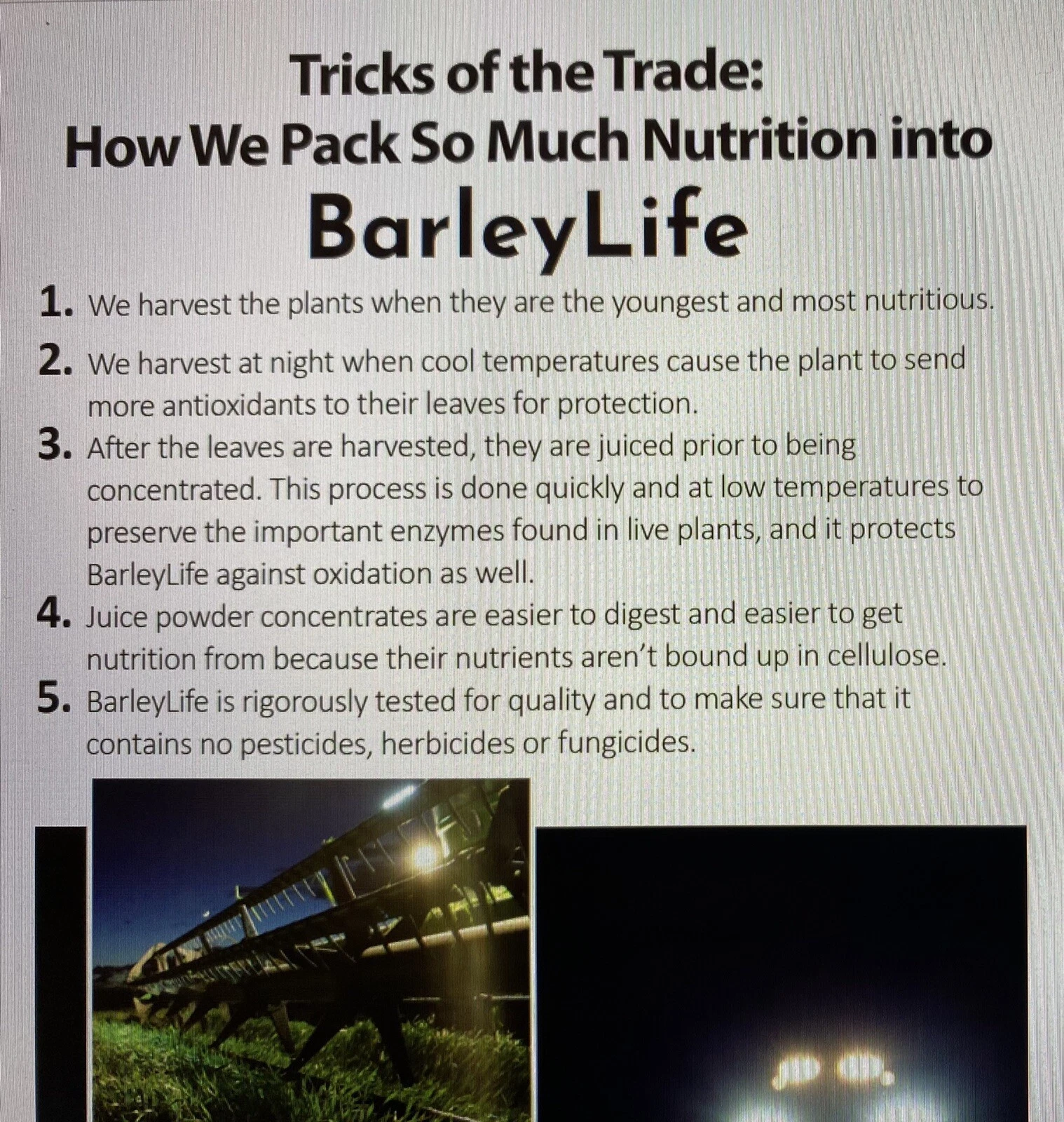 Tricks of the Trade:
How We Pack So Much Nutrition into
BarleyLife

1. We harvest the plants when they are the youngest and most nutritious.

2. We harvest at night when cool temperatures cause the plant to send more antioxidants to their leaves for protection.

3. After the leaves are harvested, they are juiced prior to being concentrated. This process is done quickly and at low temperatures to preserve the important enzymes found in live plants, and it protects BarleyLife against oxidation as well.

4. Juice powder concentrates are easier to digest and easier to get nutrition from because their nutrients aren't bound up in cellulose.

5. BarleyLife is rigorously tested for quality and to make sure that it contains no pesticides, herbicides or fungicides.